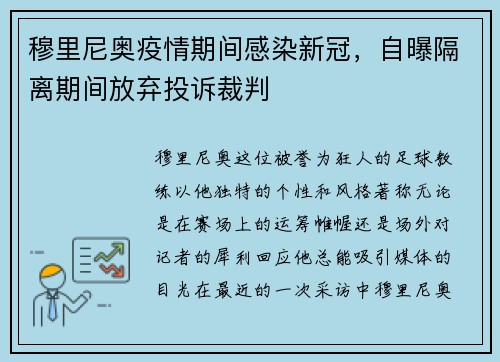 穆里尼奥疫情期间感染新冠，自曝隔离期间放弃投诉裁判

穆里尼奥这位被誉为狂人的足球教练以他独特的个性和风格著称无论是在赛场上的运筹帷幄还是场外对记者的犀利回应他总能吸引媒体的目光在最近的一次采访中穆里尼奥